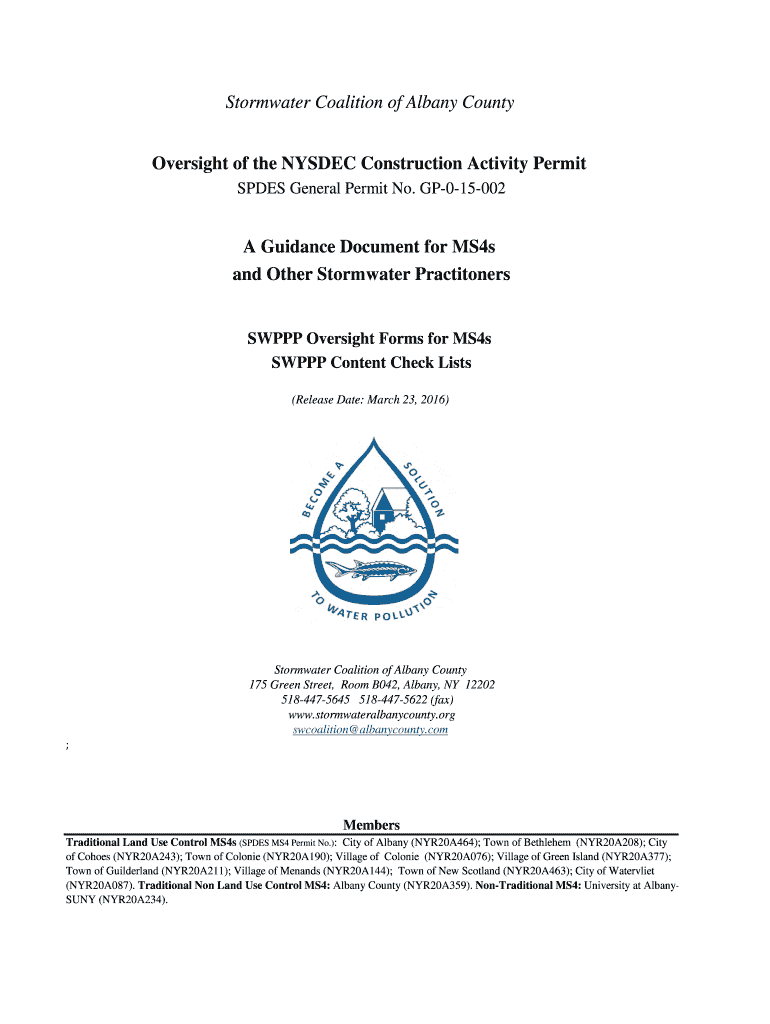 Stormwater Coalition of Albany County

Oversight of the NYSDEC Construction Activity Permit

SPDES General Permit No. GP-0-15-002

A Guidance Document for MS4s
and Other Stormwater Practitoners

SWPPP Oversight Forms for MS4s
SWPPP Content Check Lists

(Release Date: March 23, 2016)

BECOME A SOLUTION

TO WATER POLLUTION

Stormwater Coalition of Albany County
175 Green Street, Room B042, Albany, NY 12202
518-447-5645 518-447-5622 (fax)
www.stormwateralbanycounty.org
swcoalition@albanycounty.com

;

Members

Traditional Land Use Control MS4s (SPDES MS4 Permit No.): City of Albany (NYR20A464); Town of Bethlehem (NYR20A208); City of Cohoes (NYR20A243); Town of Colonie (NYR20A190); Village of Colonie (NYR20A076); Village of Green Island (NYR20A377); Town of Guilderland (NYR20A211); Village of Menands (NYR20A144); Town of New Scotland (NYR20A463); City of Watervliet (NYR20A087). Traditional Non Land Use Control MS4: Albany County (NYR20A359). Non-Traditional MS4: University at Albany-SUNY (NYR20A234).